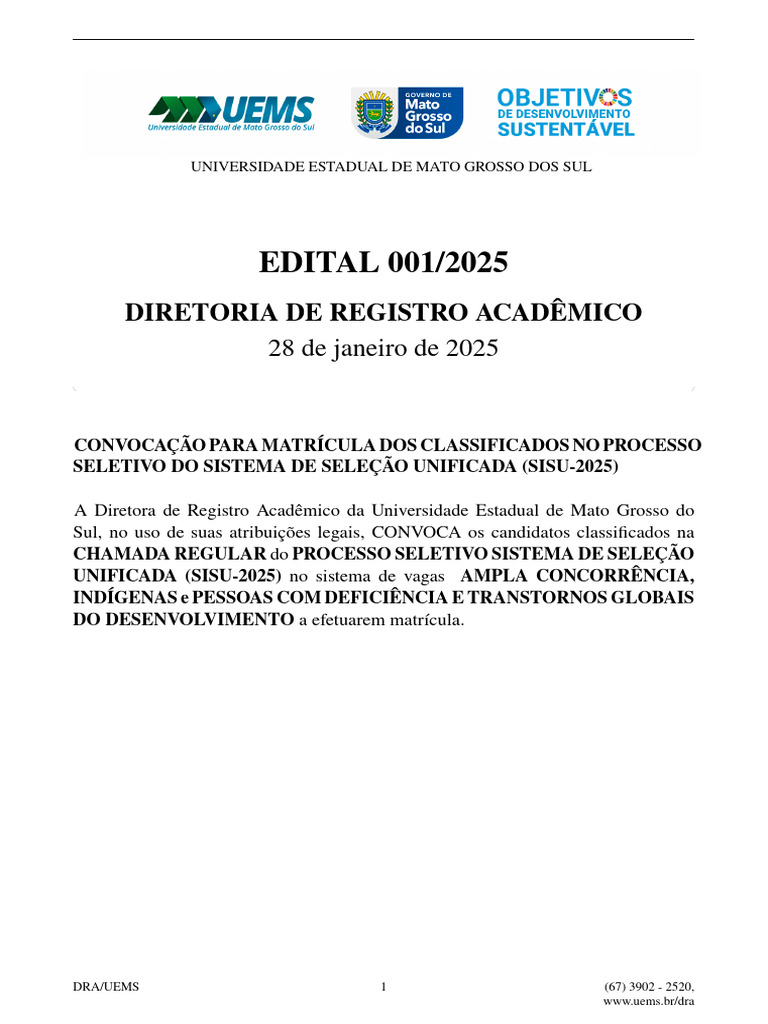 UEMS
Universidade Estadual de Mato Grosso do Sul

GOVERNO DE
Mato Grosso do Sul

OBJETIVOS
DE DESENVOLVIMENTO
SUSTENTÁVEL

UNIVERSIDADE ESTADUAL DE MATO GROSSO DOS SUL

EDITAL 001/2025

DIRETORIA DE REGISTRO ACADÊMICO

28 de janeiro de 2025

CONVOCAÇÃO PARA MATRÍCULA DOS CLASSIFICADOS NO PROCESSO SELETIVO DO SISTEMA DE SELEÇÃO UNIFICADA (SISU-2025)

A Diretora de Registro Acadêmico da Universidade Estadual de Mato Grosso do Sul, no uso de suas atribuições legais, CONVOCA os candidatos classificados na CHAMADA REGULAR do PROCESSO SELETIVO SISTEMA DE SELEÇÃO UNIFICADA (SISU-2025) no sistema de vagas AMPLA CONCORRÊNCIA, INDÍGENAS e PESSOAS COM DEFICIÊNCIA E TRANSTORNOS GLOBAIS DO DESENVOLVIMENTO a efetuarem matrícula.

DRA/UEMS

1

(67) 3902 - 2520,
www.uems.br/dra